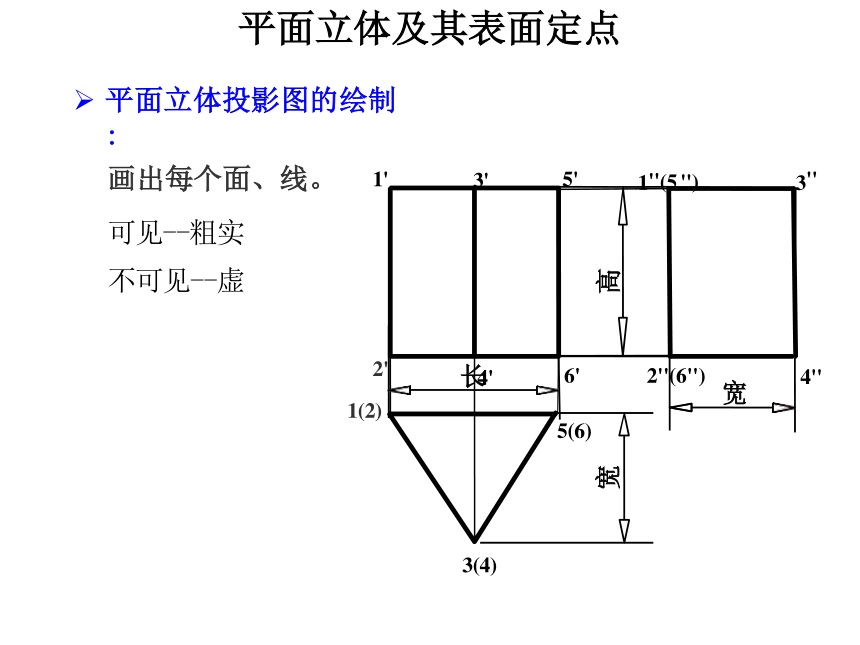 平面立体及其表面定点

➢ 平面立体投影图的绘制:

画出每个面、线。

可见--粗实

不可见--虚

1' 3' 5' 1''(5'') 3''

高

2' 长 4' 6' 2''(6'') 4''

宽

1(2)

5(6)

宽

3(4)